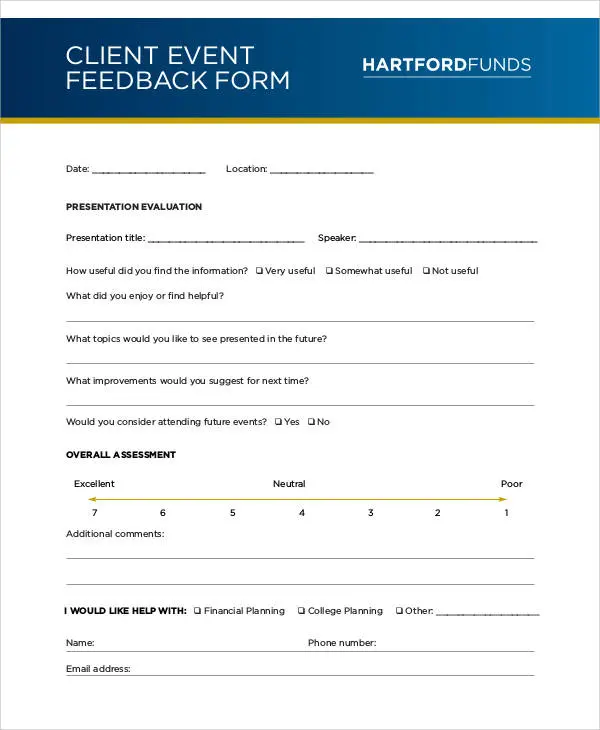 CLIENT EVENT FEEDBACK FORM

HARTFORDFUNDS

Date: ____________ Location: ____________

PRESENTATION EVALUATION

Presentation title: ____________ Speaker: ____________

How useful did you find the information? ❑ Very useful ❑ Somewhat useful ❑ Not useful

What did you enjoy or find helpful?

What topics would you like to see presented in the future?

What improvements would you suggest for next time?

Would you consider attending future events? ❑ Yes ❑ No

OVERALL ASSESSMENT

Excellent Neutral Poor

7 6 5 4 3 2 1

Additional comments:

I WOULD LIKE HELP WITH: ❑ Financial Planning ❑ College Planning ❑ Other: ____________

Name: Phone number:

Email address: